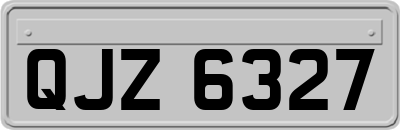 QJZ 6327